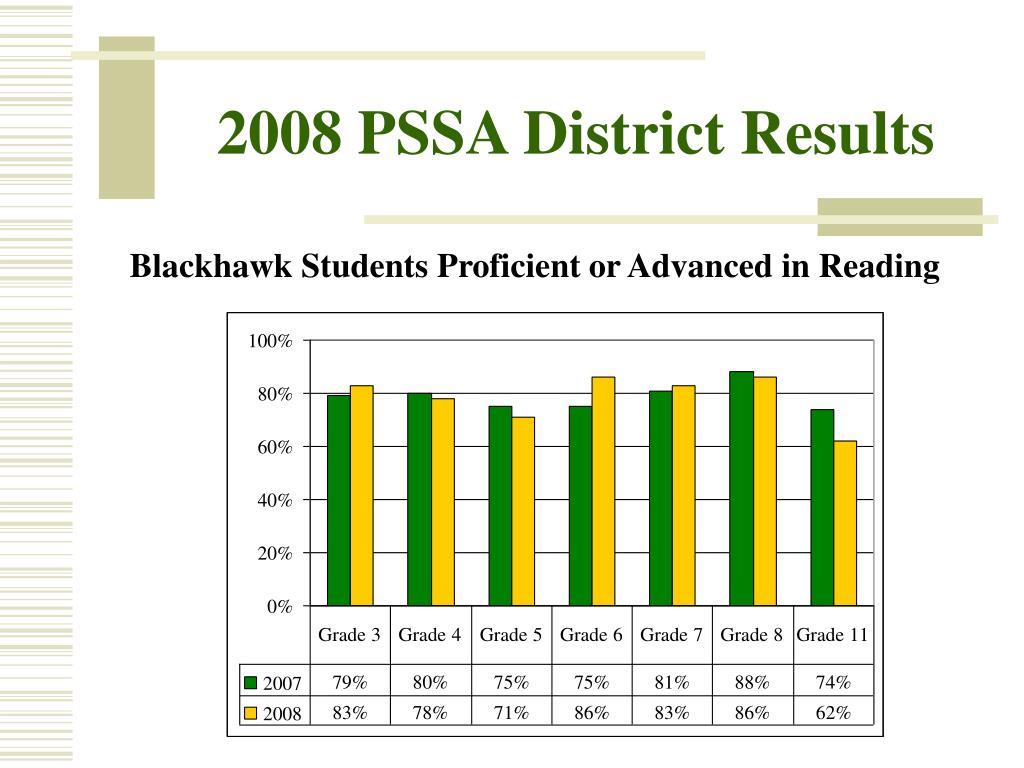 2008 PSSA District Results

Blackhawk Students Proficient or Advanced in Reading

100%
80%
60%
40%
20%
0%

| | Grade 3 | Grade 4 | Grade 5 | Grade 6 | Grade 7 | Grade 8 | Grade 11 |
|---|---|---|---|---|---|---|---|
| 2007 | 79% | 80% | 75% | 75% | 81% | 88% | 74% |
| 2008 | 83% | 78% | 71% | 86% | 83% | 86% | 62% |